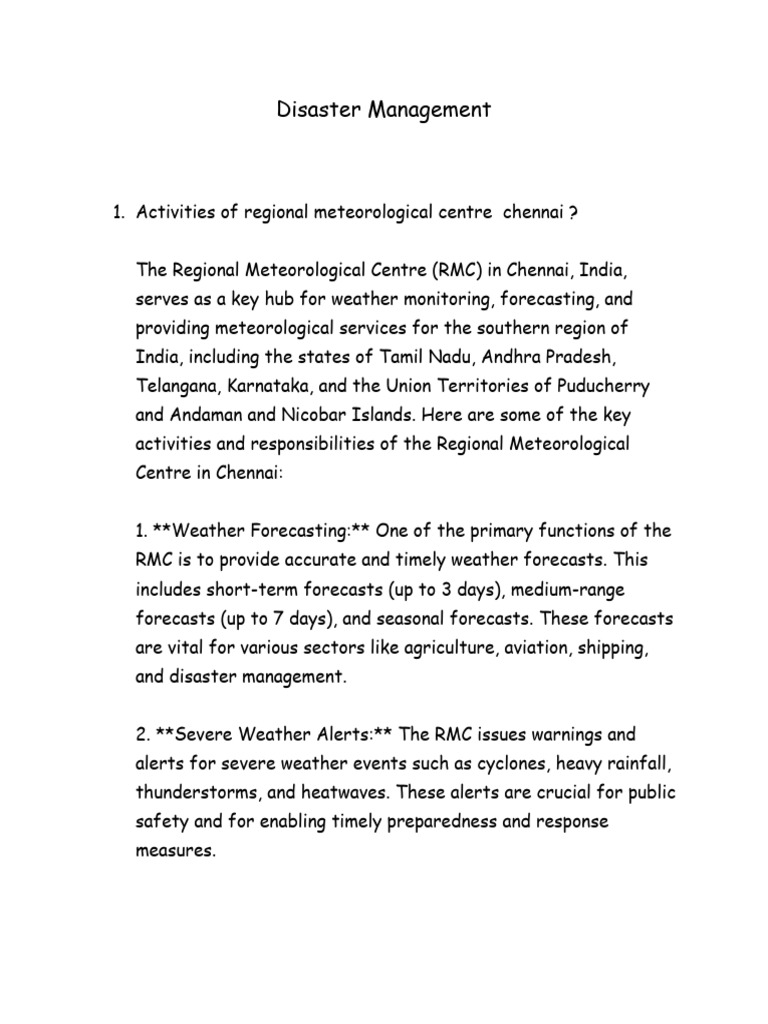 Disaster Management

1. Activities of regional meteorological centre chennai ?

The Regional Meteorological Centre (RMC) in Chennai, India, serves as a key hub for weather monitoring, forecasting, and providing meteorological services for the southern region of India, including the states of Tamil Nadu, Andhra Pradesh, Telangana, Karnataka, and the Union Territories of Puducherry and Andaman and Nicobar Islands. Here are some of the key activities and responsibilities of the Regional Meteorological Centre in Chennai:

1. **Weather Forecasting:** One of the primary functions of the RMC is to provide accurate and timely weather forecasts. This includes short-term forecasts (up to 3 days), medium-range forecasts (up to 7 days), and seasonal forecasts. These forecasts are vital for various sectors like agriculture, aviation, shipping, and disaster management.

2. **Severe Weather Alerts:** The RMC issues warnings and alerts for severe weather events such as cyclones, heavy rainfall, thunderstorms, and heatwaves. These alerts are crucial for public safety and for enabling timely preparedness and response measures.